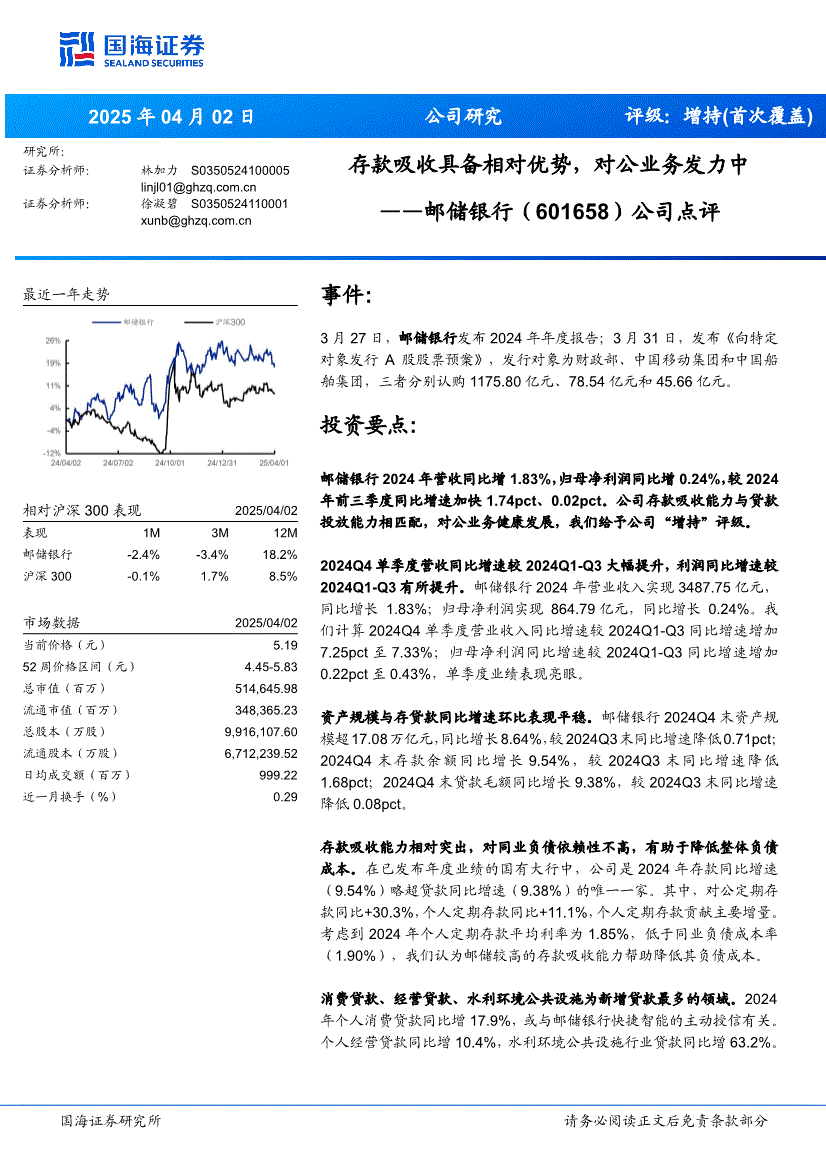 国海证券
SEALAND SECURITIES

2025 年 04 月 02 日　　公司研究　　评级：增持(首次覆盖)

研究所：
证券分析师：　林加力　S0350524100005
linjl01@ghzq.com.cn
证券分析师：　徐凝碧　S0350524110001
xunb@ghzq.com.cn

存款吸收具备相对优势，对公业务发力中
——邮储银行（601658）公司点评

最近一年走势

邮储银行　沪深300

26%
19%
11%
4%
-4%
-12%
24/04/02　24/07/02　24/10/01　24/12/31　25/04/01

| 相对沪深 300 表现 | | | 2025/04/02 |
|---|---|---|---|
| 表现 | 1M | 3M | 12M |
| 邮储银行 | -2.4% | -3.4% | 18.2% |
| 沪深 300 | -0.1% | 1.7% | 8.5% |

| 市场数据 | 2025/04/02 |
|---|---|
| 当前价格（元） | 5.19 |
| 52 周价格区间（元） | 4.45-5.83 |
| 总市值（百万） | 514,645.98 |
| 流通市值（百万） | 348,365.23 |
| 总股本（万股） | 9,916,107.60 |
| 流通股本（万股） | 6,712,239.52 |
| 日均成交额（百万） | 999.22 |
| 近一月换手（%） | 0.29 |

事件:

3 月 27 日，邮储银行发布 2024 年年度报告；3 月 31 日，发布《向特定对象发行 A 股股票预案》，发行对象为财政部、中国移动集团和中国船舶集团，三者分别认购 1175.80 亿元、78.54 亿元和 45.66 亿元。

投资要点:

邮储银行 2024 年营收同比增 1.83%，归母净利润同比增 0.24%，较 2024 年前三季度同比增速加快 1.74pct、0.02pct。公司存款吸收能力与贷款投放能力相匹配，对公业务健康发展，我们给予公司“增持”评级。

2024Q4 单季度营收同比增速较 2024Q1-Q3 大幅提升，利润同比增速较 2024Q1-Q3 有所提升。邮储银行 2024 年营业收入实现 3487.75 亿元，同比增长 1.83%；归母净利润实现 864.79 亿元，同比增长 0.24%。我们计算 2024Q4 单季度营业收入同比增速较 2024Q1-Q3 同比增速增加 7.25pct 至 7.33%；归母净利润同比增速较 2024Q1-Q3 同比增速增加 0.22pct 至 0.43%，单季度业绩表现亮眼。

资产规模与存贷款同比增速环比表现平稳。邮储银行 2024Q4 末资产规模超 17.08 万亿元，同比增长 8.64%，较 2024Q3 末同比增速降低 0.71pct；2024Q4 末存款余额同比增长 9.54%，较 2024Q3 末同比增速降低 1.68pct；2024Q4 末贷款毛额同比增长 9.38%，较 2024Q3 末同比增速降低 0.08pct。

存款吸收能力相对突出，对同业负债依赖性不高，有助于降低整体负债成本。在已发布年度业绩的国有大行中，公司是 2024 年存款同比增速（9.54%）略超贷款同比增速（9.38%）的唯一一家。其中，对公定期存款同比+30.3%，个人定期存款同比+11.1%，个人定期存款贡献主要增量。考虑到 2024 年个人定期存款平均利率为 1.85%，低于同业负债成本率（1.90%），我们认为邮储较高的存款吸收能力帮助降低其负债成本。

消费贷款、经营贷款、水利环境公共设施为新增贷款最多的领域。2024 年个人消费贷款同比增 17.9%，或与邮储银行快捷智能的主动授信有关。个人经营贷款同比增 10.4%，水利环境公共设施行业贷款同比增 63.2%。

国海证券研究所　　请务必阅读正文后免责条款部分